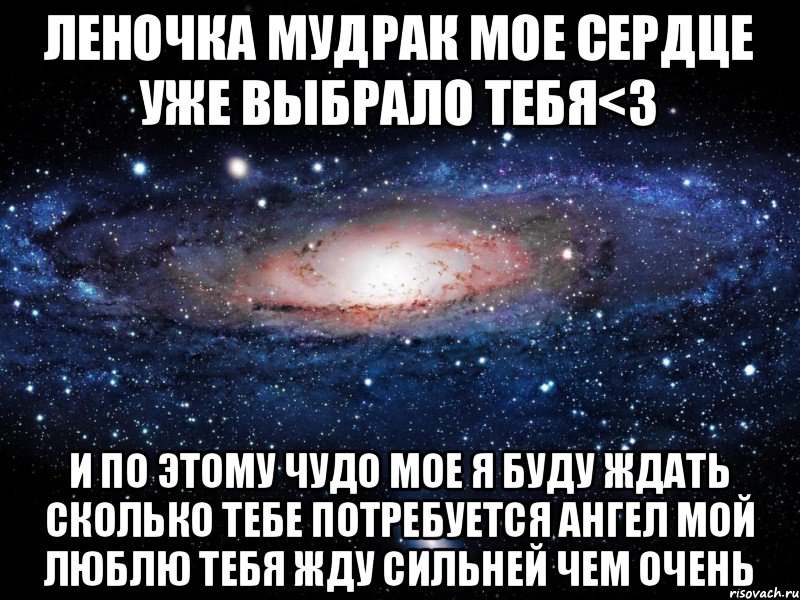 ЛЕНОЧКА МУДРАК МОЕ СЕРДЦЕ УЖЕ ВЫБРАЛО ТЕБЯ<3

И ПО ЭТОМУ ЧУДО МОЕ Я БУДУ ЖДАТЬ СКОЛЬКО ТЕБЕ ПОТРЕБУЕТСЯ АНГЕЛ МОЙ ЛЮБЛЮ ТЕБЯ ЖДУ СИЛЬНЕЙ ЧЕМ ОЧЕНЬ

risovach.ru